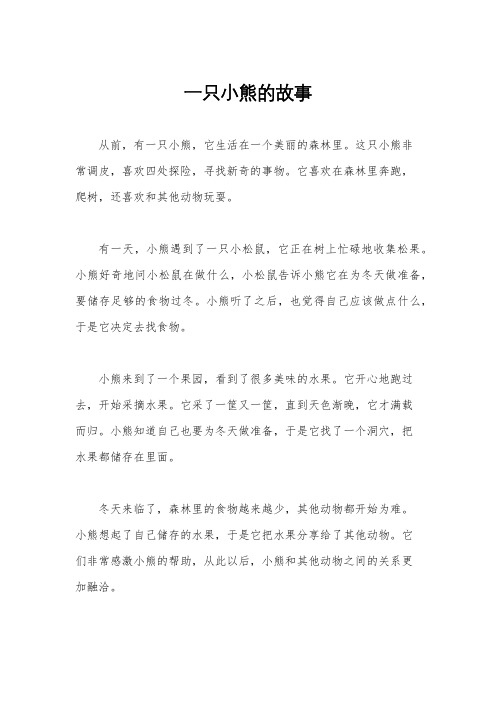 一只小熊的故事

从前，有一只小熊，它生活在一个美丽的森林里。这只小熊非常调皮，喜欢四处探险，寻找新奇的事物。它喜欢在森林里奔跑，爬树，还喜欢和其他动物玩耍。

有一天，小熊遇到了一只小松鼠，它正在树上忙碌地收集松果。小熊好奇地问小松鼠在做什么，小松鼠告诉小熊它在为冬天做准备，要储存足够的食物过冬。小熊听了之后，也觉得自己应该做点什么，于是它决定去找食物。

小熊来到了一个果园，看到了很多美味的水果。它开心地跑过去，开始采摘水果。它采了一筐又一筐，直到天色渐晚，它才满载而归。小熊知道自己也要为冬天做准备，于是它找了一个洞穴，把水果都储存在里面。

冬天来临了，森林里的食物越来越少，其他动物都开始为难。小熊想起了自己储存的水果，于是它把水果分享给了其他动物。它们非常感激小熊的帮助，从此以后，小熊和其他动物之间的关系更加融洽。